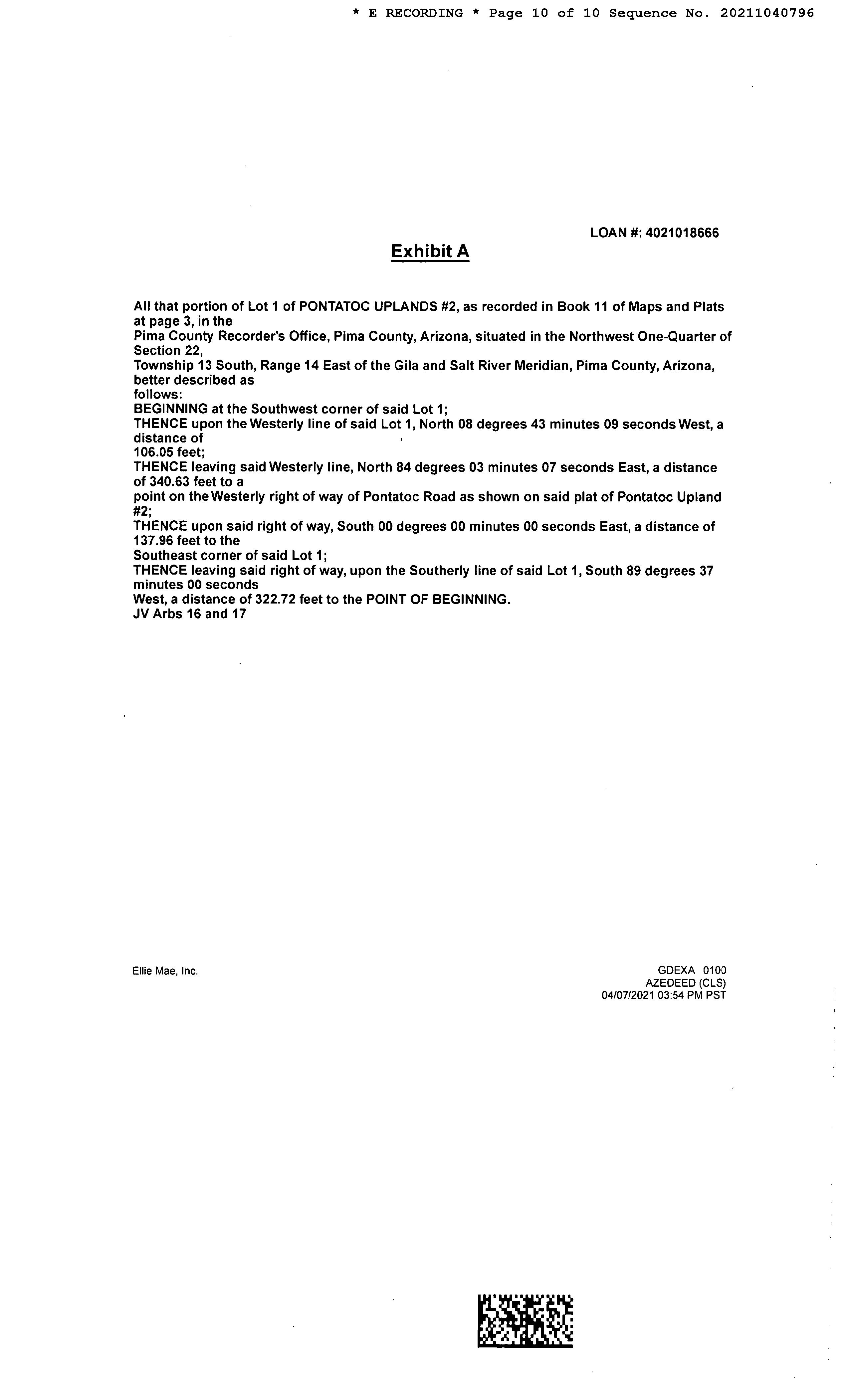 * E RECORDING * Page 10 of 10 Sequence No. 20211040796

LOAN #: 4021018666

Exhibit A

All that portion of Lot 1 of PONTATOC UPLANDS #2, as recorded in Book 11 of Maps and Plats at page 3, in the
Pima County Recorder's Office, Pima County, Arizona, situated in the Northwest One-Quarter of Section 22,
Township 13 South, Range 14 East of the Gila and Salt River Meridian, Pima County, Arizona, better described as
follows:
BEGINNING at the Southwest corner of said Lot 1;
THENCE upon the Westerly line of said Lot 1, North 08 degrees 43 minutes 09 seconds West, a distance of
106.05 feet;
THENCE leaving said Westerly line, North 84 degrees 03 minutes 07 seconds East, a distance of 340.63 feet to a
point on the Westerly right of way of Pontatoc Road as shown on said plat of Pontatoc Upland #2;
THENCE upon said right of way, South 00 degrees 00 minutes 00 seconds East, a distance of 137.96 feet to the
Southeast corner of said Lot 1;
THENCE leaving said right of way, upon the Southerly line of said Lot 1, South 89 degrees 37 minutes 00 seconds
West, a distance of 322.72 feet to the POINT OF BEGINNING.
JV Arbs 16 and 17

Ellie Mae, Inc.

GDEXA 0100
AZEDEED (CLS)
04/07/2021 03:54 PM PST